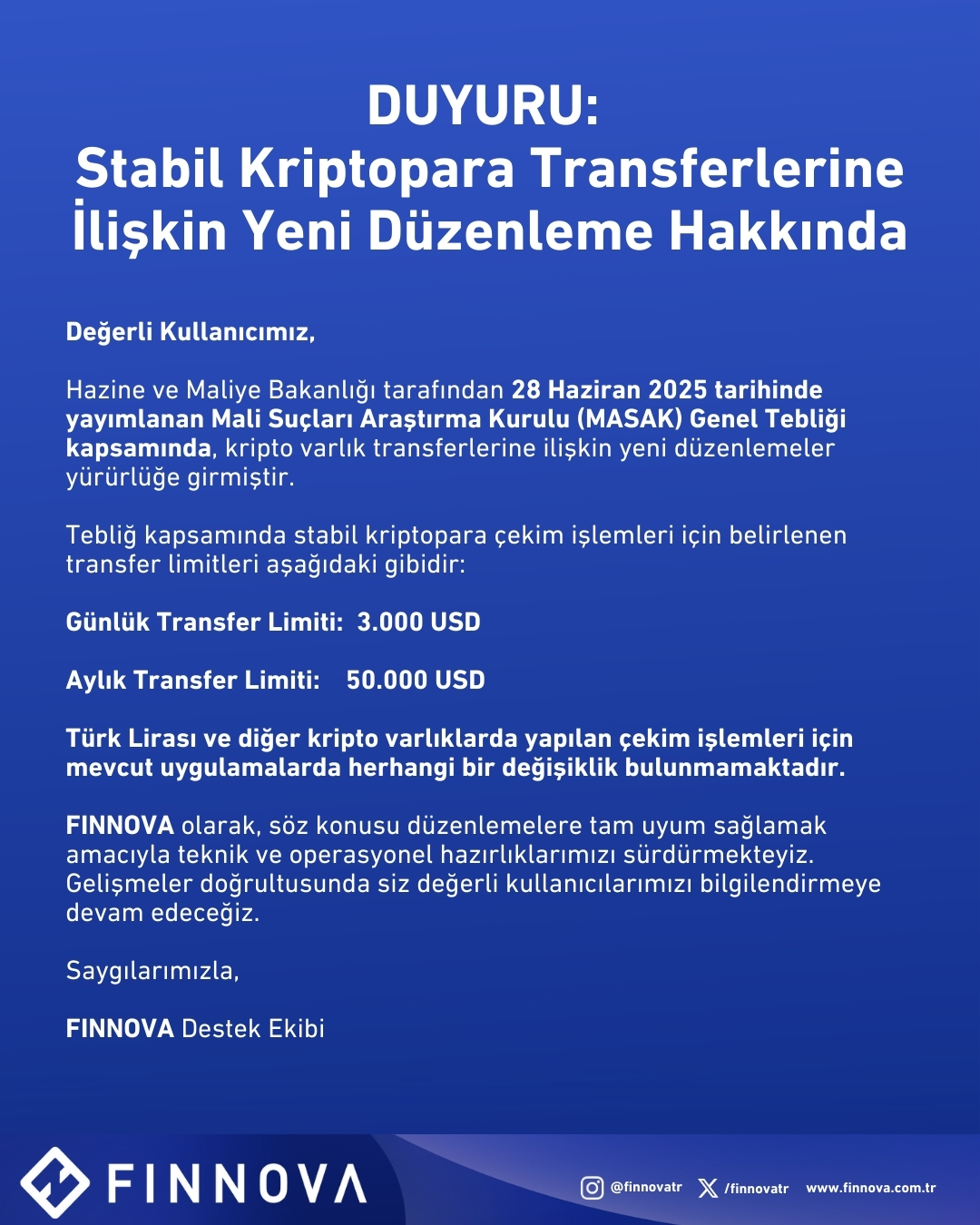 DUYURU:
Stabil Kriptopara Transferlerine İlişkin Yeni Düzenleme Hakkında

Değerli Kullanıcımız,

Hazine ve Maliye Bakanlığı tarafından 28 Haziran 2025 tarihinde yayımlanan Mali Suçları Araştırma Kurulu (MASAK) Genel Tebliği kapsamında, kripto varlık transferlerine ilişkin yeni düzenlemeler yürürlüğe girmiştir.

Tebliğ kapsamında stabil kriptopara çekim işlemleri için belirlenen transfer limitleri aşağıdaki gibidir:

Günlük Transfer Limiti: 3.000 USD

Aylık Transfer Limiti: 50.000 USD

Türk Lirası ve diğer kripto varlıklarda yapılan çekim işlemleri için mevcut uygulamalarda herhangi bir değişiklik bulunmamaktadır.

FINNOVA olarak, söz konusu düzenlemelere tam uyum sağlamak amacıyla teknik ve operasyonel hazırlıklarımızı sürdürmekteyiz. Gelişmeler doğrultusunda siz değerli kullanıcılarımızı bilgilendirmeye devam edeceğiz.

Saygılarımızla,

FINNOVA Destek Ekibi

FINNOVA

@finnovatr /finnovatr www.finnova.com.tr